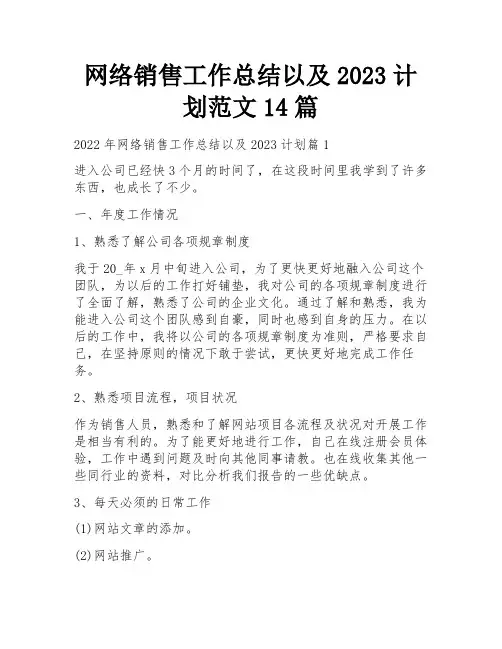 网络销售工作总结以及2023计划范文14篇

2022年网络销售工作总结以及2023计划篇1

进入公司已经快3个月的时间了，在这段时间里我学到了许多东西，也成长了不少。

一、年度工作情况

1、熟悉了解公司各项规章制度

我于20_年x月中旬进入公司，为了更快更好地融入公司这个团队，为以后的工作打好铺垫，我对公司的各项规章制度进行了全面了解，熟悉了公司的企业文化。通过了解和熟悉，我为能进入公司这个团队感到自豪，同时也感到自身的压力。在以后的工作中，我将以公司的各项规章制度为准则，严格要求自己，在坚持原则的情况下敢于尝试，更快更好地完成工作任务。

2、熟悉项目流程，项目状况

作为销售人员，熟悉和了解网站项目各流程及状况对开展工作是相当有利的。为了能更好地进行工作，自己在线注册会员体验，工作中遇到问题及时向其他同事请教。也在线收集其他一些同行业的资料，对比分析我们报告的一些优缺点。

3、每天必须的日常工作

(1)网站文章的添加。

(2)网站推广。